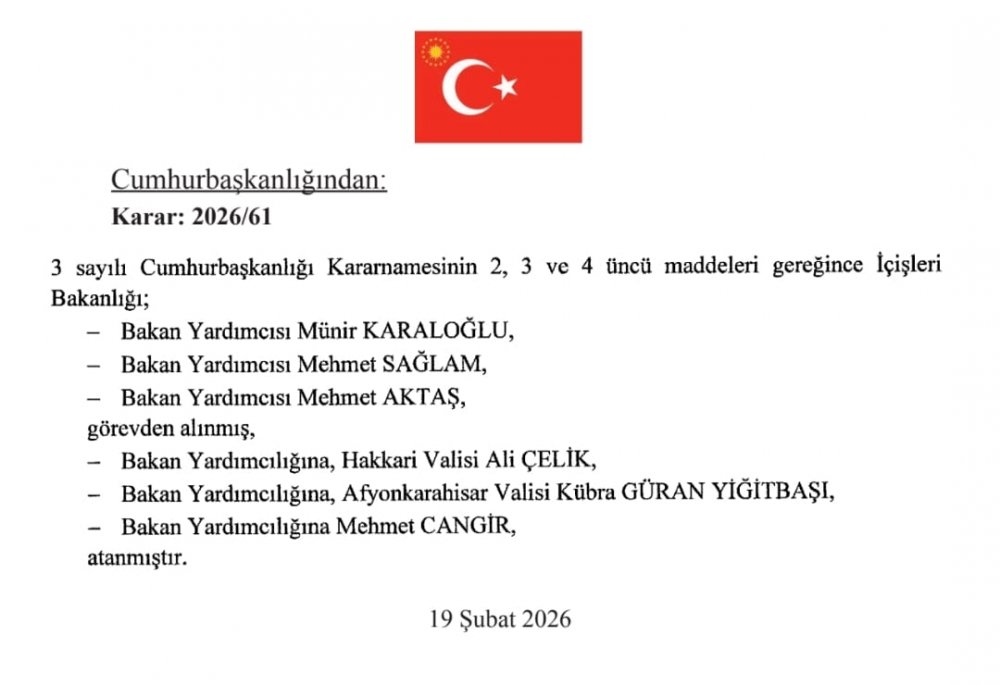 Cumhurbaşkanlığından:
Karar: 2026/61

3 sayılı Cumhurbaşkanlığı Kararnamesinin 2, 3 ve 4 üncü maddeleri gereğince İçişleri Bakanlığı;

– Bakan Yardımcısı Münir KARALOĞLU,

– Bakan Yardımcısı Mehmet SAĞLAM,

– Bakan Yardımcısı Mehmet AKTAŞ,

görevden alınmış,

– Bakan Yardımcılığına, Hakkari Valisi Ali ÇELİK,

– Bakan Yardımcılığına, Afyonkarahisar Valisi Kübra GÜRAN YİĞİTBAŞI,

– Bakan Yardımcılığına Mehmet CANGİR,

atanmıştır.

19 Şubat 2026